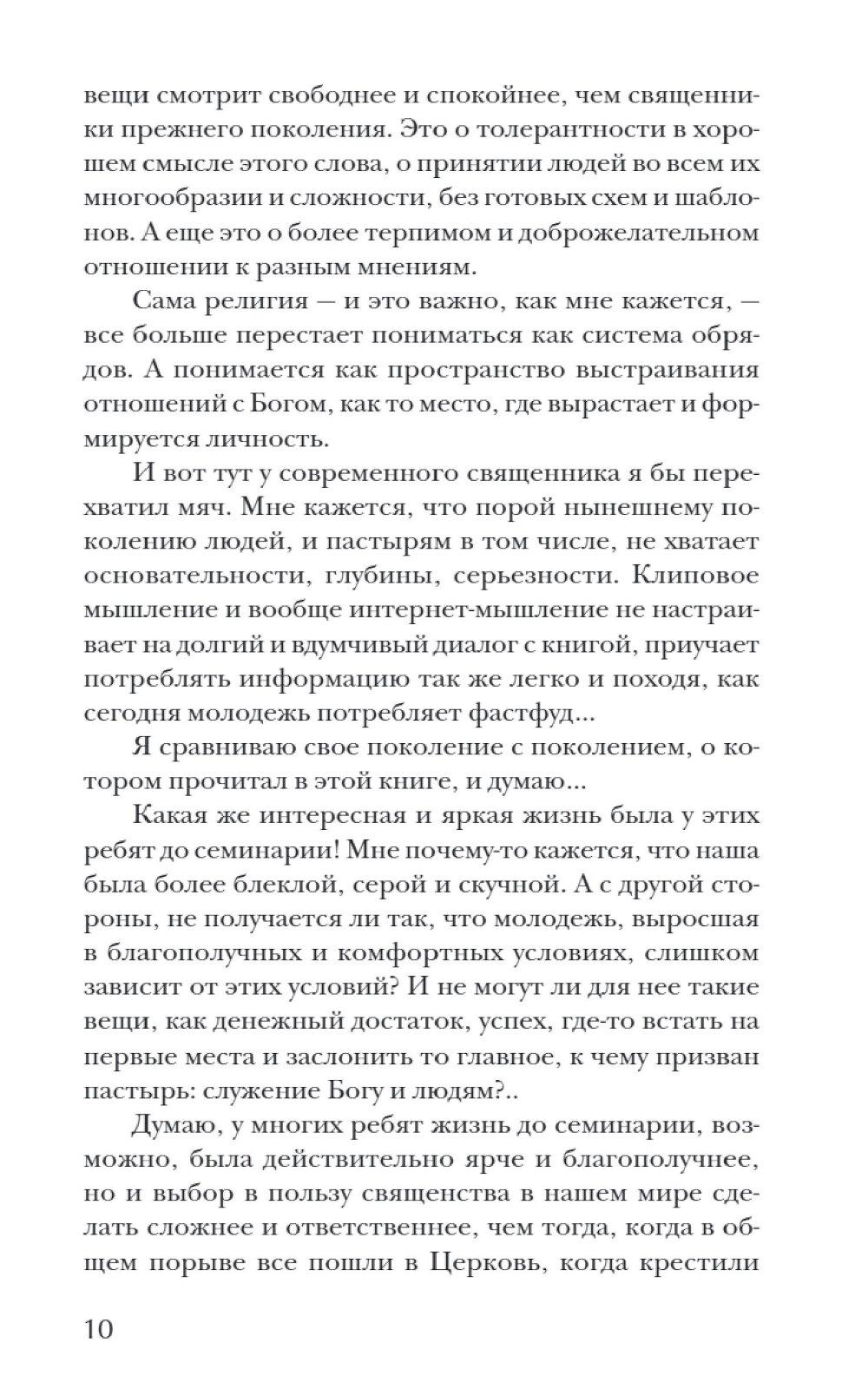 вещи смотрит свободнее и спокойнее, чем священники прежнего поколения. Это о толерантности в хорошем смысле этого слова, о принятии людей во всем их многообразии и сложности, без готовых схем и шаблонов. А еще это о более терпимом и доброжелательном отношении к разным мнениям.

Сама религия — и это важно, как мне кажется, — все больше перестает пониматься как система обрядов. А понимается как пространство выстраивания отношений с Богом, как то место, где вырастает и формируется личность.

И вот тут у современного священника я бы перехватил мяч. Мне кажется, что порой нынешнему поколению людей, и пастырям в том числе, не хватает основательности, глубины, серьезности. Клиповое мышление и вообще интернет-мышление не настраивает на долгий и вдумчивый диалог с книгой, приучает потреблять информацию так же легко и походя, как сегодня молодежь потребляет фастфуд...

Я сравниваю свое поколение с поколением, о котором прочитал в этой книге, и думаю...

Какая же интересная и яркая жизнь была у этих ребят до семинарии! Мне почему-то кажется, что наша была более блеклой, серой и скучной. А с другой стороны, не получается ли так, что молодежь, выросшая в благополучных и комфортных условиях, слишком зависит от этих условий? И не могут ли для нее такие вещи, как денежный достаток, успех, где-то встать на первые места и заслонить то главное, к чему призван пастырь: служение Богу и людям?..

Думаю, у многих ребят жизнь до семинарии, возможно, была действительно ярче и благополучнее, но и выбор в пользу священства в нашем мире сделать сложнее и ответственнее, чем тогда, когда в общем порыве все пошли в Церковь, когда крестили

10